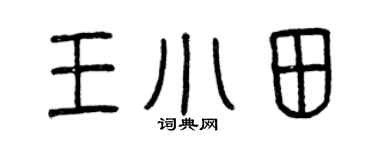 王小田

词典网